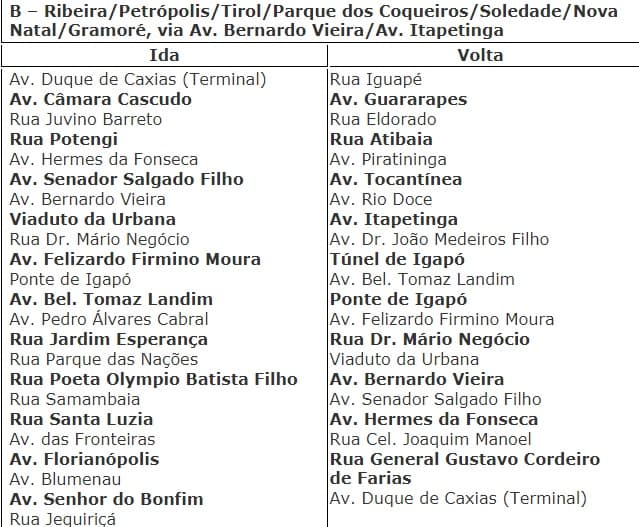 B – Ribeira/Petrópolis/Tirol/Parque dos Coqueiros/Soledade/Nova Natal/Gramoré, via Av. Bernardo Vieira/Av. Itapetinga

| Ida | Volta |
|---|---|
| Av. Duque de Caxias (Terminal) | Rua Iguapé |
| Av. Câmara Cascudo | Av. Guararapes |
| Rua Juvino Barreto | Rua Eldorado |
| Rua Potengi | Rua Atibaia |
| Av. Hermes da Fonseca | Av. Piratininga |
| Av. Senador Salgado Filho | Av. Tocantínea |
| Av. Bernardo Vieira | Av. Rio Doce |
| Viaduto da Urbana | Av. Itapetinga |
| Rua Dr. Mário Negócio | Av. Dr. João Medeiros Filho |
| Av. Felizardo Firmino Moura | Túnel de Igapó |
| Ponte de Igapó | Av. Bel. Tomaz Landim |
| Av. Bel. Tomaz Landim | Ponte de Igapó |
| Av. Pedro Álvares Cabral | Av. Felizardo Firmino Moura |
| Rua Jardim Esperança | Rua Dr. Mário Negócio |
| Rua Parque das Nações | Viaduto da Urbana |
| Rua Poeta Olympio Batista Filho | Av. Bernardo Vieira |
| Rua Samambaia | Av. Senador Salgado Filho |
| Rua Santa Luzia | Av. Hermes da Fonseca |
| Av. das Fronteiras | Rua Cel. Joaquim Manoel |
| Av. Florianópolis | Rua General Gustavo Cordeiro de Farias |
| Av. Blumenau | Av. Duque de Caxias (Terminal) |
| Av. Senhor do Bonfim | |
| Rua Jequiriçá | |